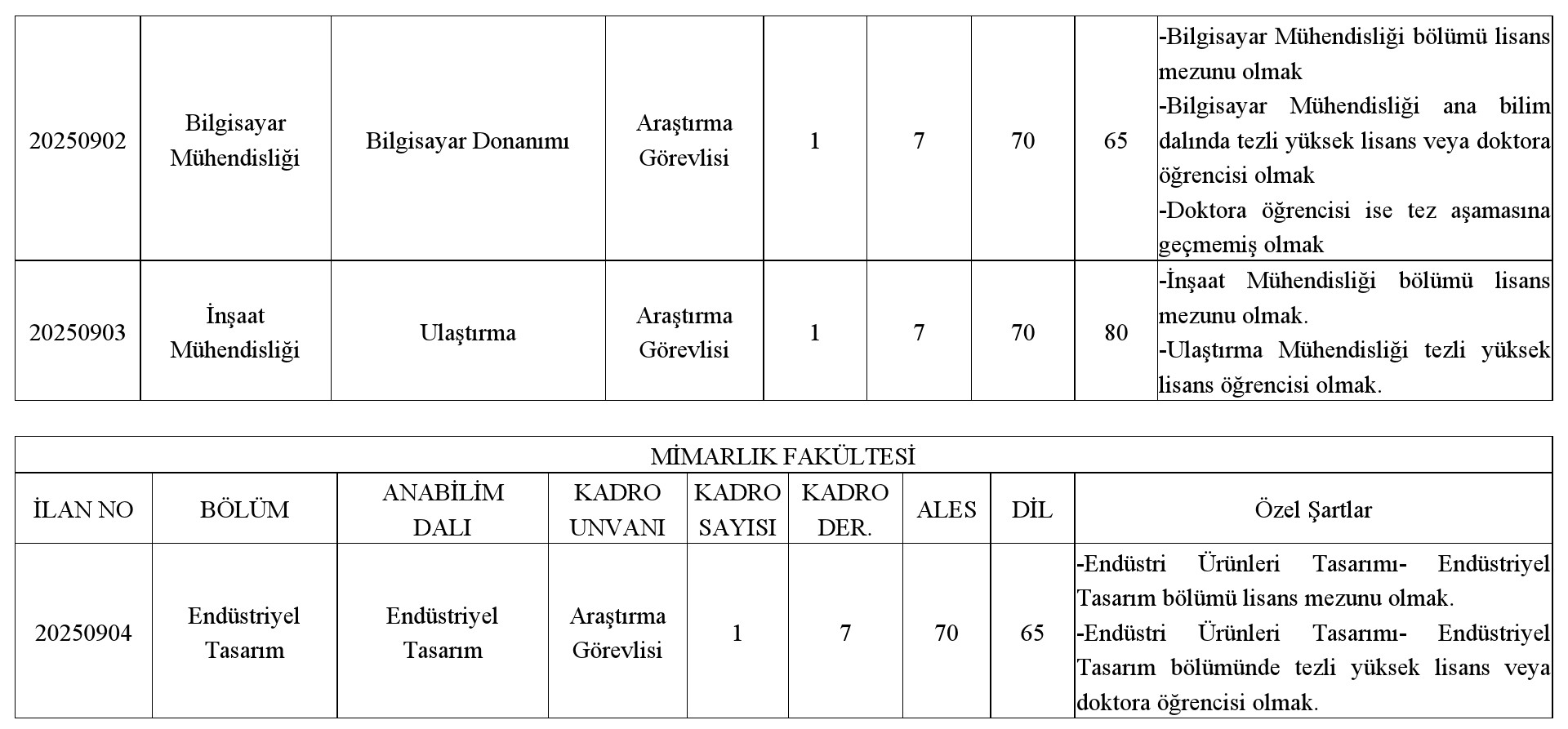 | 20250902 | Bilgisayar Mühendisliği | Bilgisayar Donanımı | Araştırma Görevlisi | 1 | 7 | 70 | 65 | -Bilgisayar Mühendisliği bölümü lisans mezunu olmak -Bilgisayar Mühendisliği ana bilim dalında tezli yüksek lisans veya doktora öğrencisi olmak -Doktora öğrencisi ise tez aşamasına geçmemiş olmak |
|---|---|---|---|---|---|---|---|---|
| 20250903 | İnşaat Mühendisliği | Ulaştırma | Araştırma Görevlisi | 1 | 7 | 70 | 80 | -İnşaat Mühendisliği bölümü lisans mezunu olmak. -Ulaştırma Mühendisliği tezli yüksek lisans öğrencisi olmak. |

MİMARLIK FAKÜLTESİ

| İLAN NO | BÖLÜM | ANABİLİM DALI | KADRO UNVANI | KADRO SAYISI | KADRO DER. | ALES | DİL | Özel Şartlar |
|---|---|---|---|---|---|---|---|---|
| 20250904 | Endüstriyel Tasarım | Endüstriyel Tasarım | Araştırma Görevlisi | 1 | 7 | 70 | 65 | -Endüstri Ürünleri Tasarımı- Endüstriyel Tasarım bölümü lisans mezunu olmak. -Endüstri Ürünleri Tasarımı- Endüstriyel Tasarım bölümünde tezli yüksek lisans veya doktora öğrencisi olmak. |